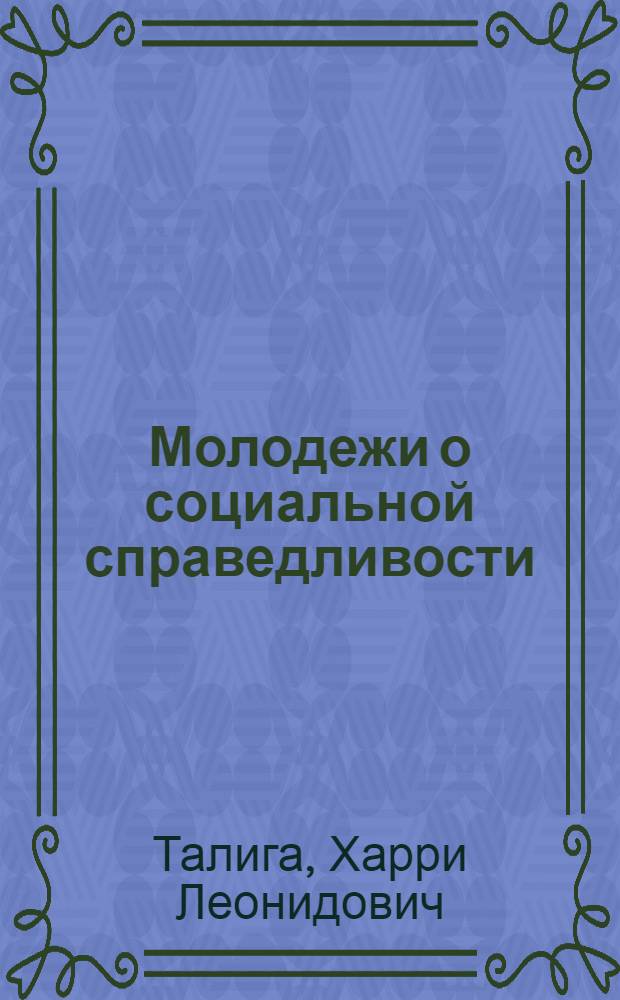 Молодежи о социальной справедливости

Талига, Харри Леонидович